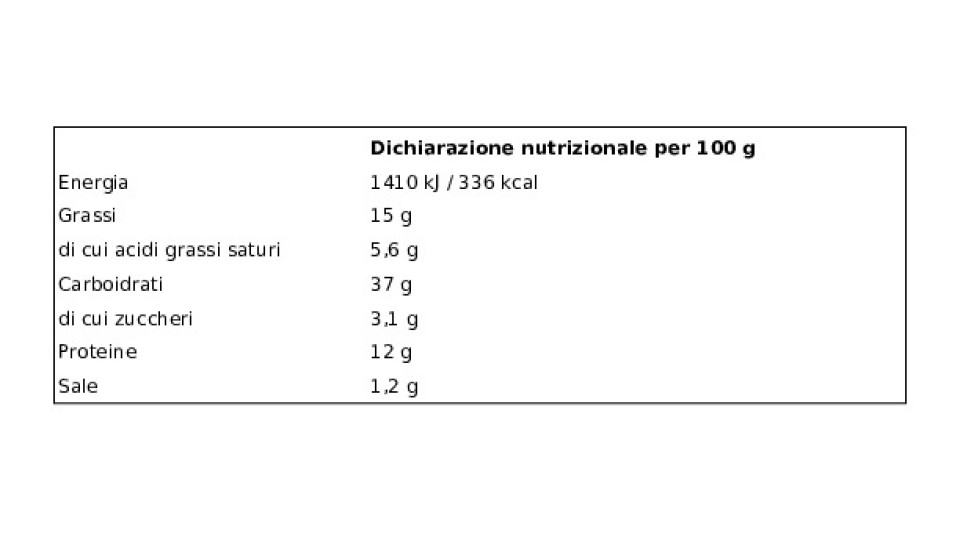 |  | Dichiarazione nutrizionale per 100 g |
|---|---|
| Energia | 1410 kJ / 336 kcal |
| Grassi | 15 g |
| di cui acidi grassi saturi | 5,6 g |
| Carboidrati | 37 g |
| di cui zuccheri | 3,1 g |
| Proteine | 12 g |
| Sale | 1,2 g |